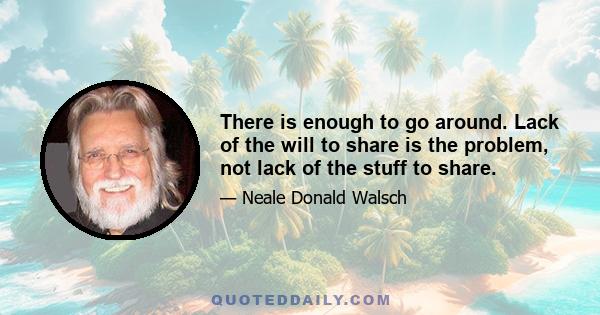 There is enough to go around. Lack of the will to share is the problem, not lack of the stuff to share.

— Neale Donald Walsch

QUOTEDDAILY.COM